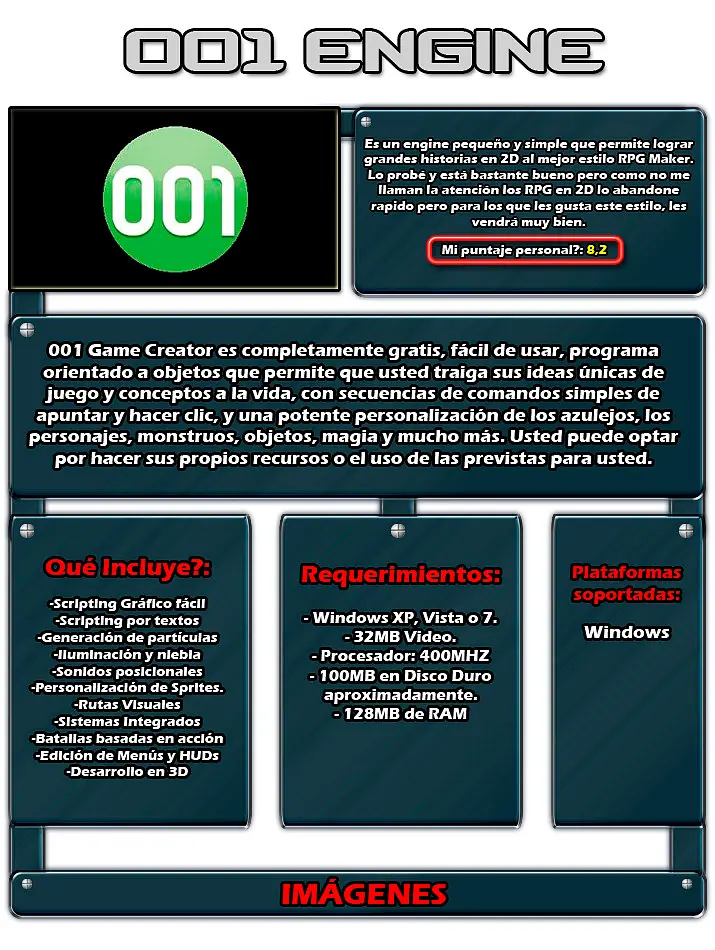 001 ENGINE

001

Es un engine pequeño y simple que permite lograr grandes historias en 2D al mejor estilo RPG Maker. Lo probé y está bastante bueno pero como no me llaman la atención los RPG en 2D lo abandone rapido pero para los que les gusta este estilo, les vendrá muy bien.

Mi puntaje personal?: 8,2

001 Game Creator es completamente gratis, fácil de usar, programa orientado a objetos que permite que usted traiga sus ideas únicas de juego y conceptos a la vida, con secuencias de comandos simples de apuntar y hacer clic, y una potente personalización de los azulejos, los personajes, monstruos, objetos, magia y mucho más. Usted puede optar por hacer sus propios recursos o el uso de las previstas para usted.

Qué Incluye?:

-Scripting Gráfico fácil
-Scripting por textos
-Generación de partículas
-Iluminación y niebla
-Sonidos posicionales
-Personalización de Sprites.
-Rutas Visuales
-Sistemas Integrados
-Batallas basadas en acción
-Edición de Menús y HUDs
-Desarrollo en 3D

Requerimientos:

- Windows XP, Vista o 7.
- 32MB Video.
- Procesador: 400MHZ
- 100MB en Disco Duro aproximadamente.
- 128MB de RAM

Plataformas soportadas:

Windows

IMÁGENES